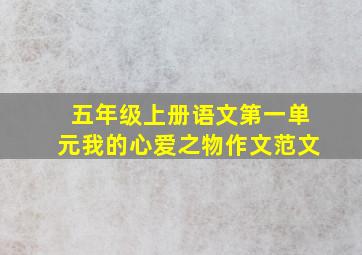 五年级上册语文第一单元我的心爱之物作文范文